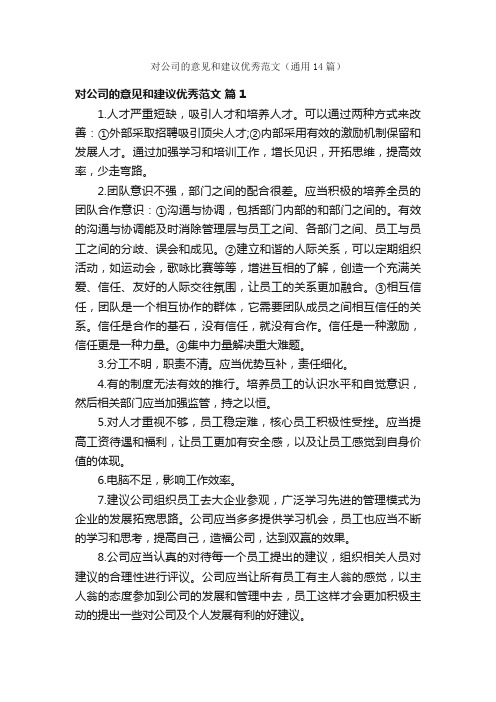 对公司的意见和建议优秀范文（通用14篇）

对公司的意见和建议优秀范文 篇1

1.人才严重短缺，吸引人才和培养人才。可以通过两种方式来改善：①外部采取招聘吸引顶尖人才;②内部采用有效的激励机制保留和发展人才。通过加强学习和培训工作，增长见识，开拓思维，提高效率，少走弯路。

2.团队意识不强，部门之间的配合很差。应当积极的培养全员的团队合作意识：①沟通与协调，包括部门内部的和部门之间的。有效的沟通与协调能及时消除管理层与员工之间、各部门之间、员工与员工之间的分歧、误会和成见。②建立和谐的人际关系，可以定期组织活动，如运动会，歌咏比赛等等，增进互相的了解，创造一个充满关爱、信任、友好的人际交往氛围，让员工的关系更加融合。③相互信任，团队是一个相互协作的群体，它需要团队成员之间相互信任的关系。信任是合作的基石，没有信任，就没有合作。信任是一种激励，信任更是一种力量。④集中力量解决重大难题。

3.分工不明，职责不清。应当优势互补，责任细化。

4.有的制度无法有效的推行。培养员工的认识水平和自觉意识，然后相关部门应当加强监管，持之以恒。

5.对人才重视不够，员工稳定难，核心员工积极性受挫。应当提高工资待遇和福利，让员工更加有安全感，以及让员工感觉到自身价值的体现。

6.电脑不足，影响工作效率。

7.建议公司组织员工去大企业参观，广泛学习先进的管理模式为企业的发展拓宽思路。公司应当多多提供学习机会，员工也应当不断的学习和思考，提高自己，造福公司，达到双赢的效果。

8.公司应当认真的对待每一个员工提出的建议，组织相关人员对建议的合理性进行评议。公司应当让所有员工有主人翁的感觉，以主人翁的态度参加到公司的发展和管理中去，员工这样才会更加积极主动的提出一些对公司及个人发展有利的好建议。